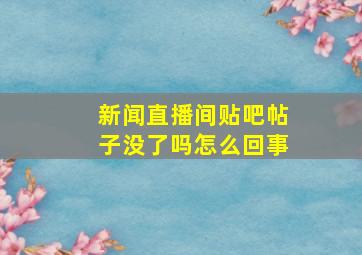 新闻直播间贴吧帖子没了吗怎么回事